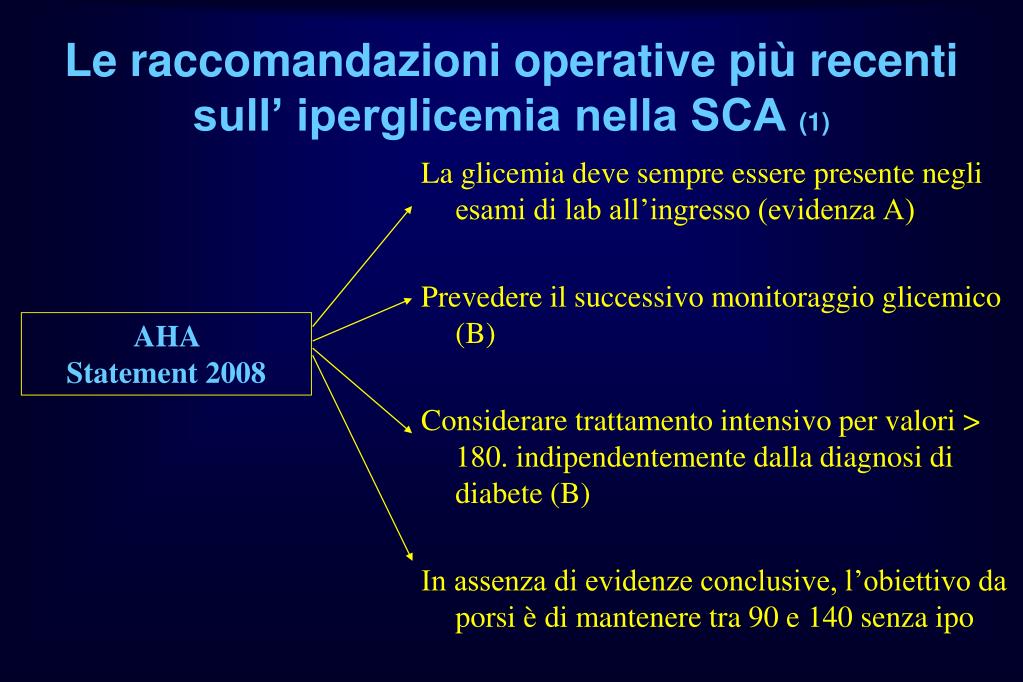 Le raccomandazioni operative più recenti sull’ iperglicemia nella SCA (1)

AHA
Statement 2008

La glicemia deve sempre essere presente negli esami di lab all’ingresso (evidenza A)

Prevedere il successivo monitoraggio glicemico (B)

Considerare trattamento intensivo per valori > 180. indipendentemente dalla diagnosi di diabete (B)

In assenza di evidenze conclusive, l’obiettivo da porsi è di mantenere tra 90 e 140 senza ipo